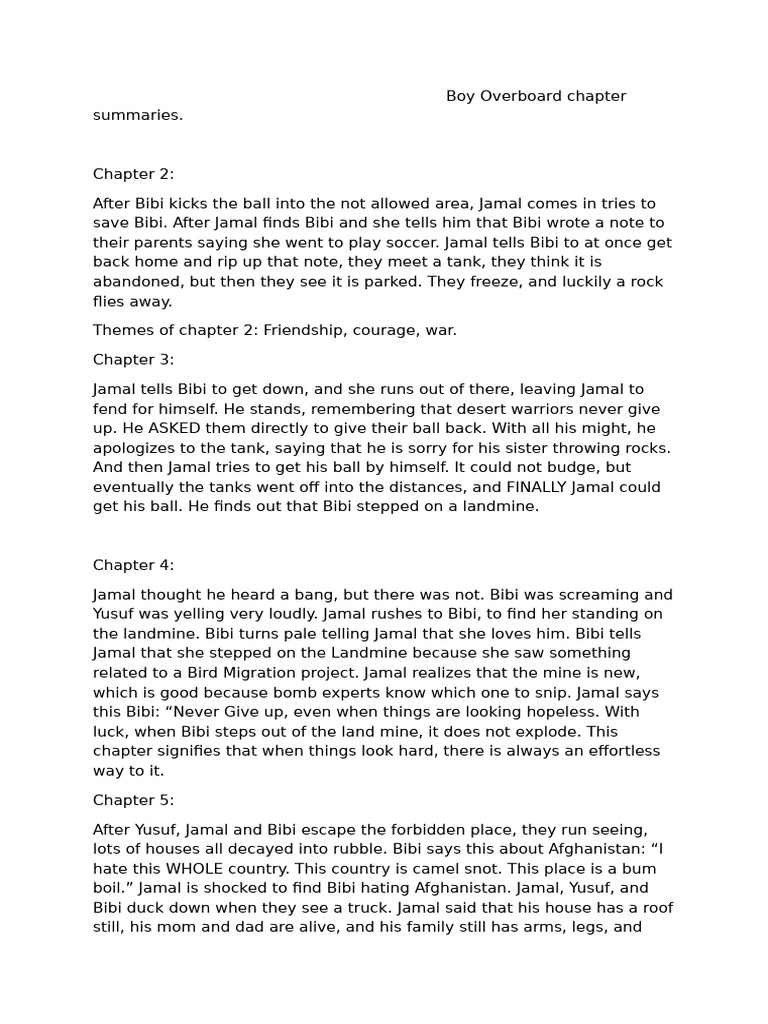 Boy Overboard chapter summaries.

Chapter 2:

After Bibi kicks the ball into the not allowed area, Jamal comes in tries to save Bibi. After Jamal finds Bibi and she tells him that Bibi wrote a note to their parents saying she went to play soccer. Jamal tells Bibi to at once get back home and rip up that note, they meet a tank, they think it is abandoned, but then they see it is parked. They freeze, and luckily a rock flies away.

Themes of chapter 2: Friendship, courage, war.

Chapter 3:

Jamal tells Bibi to get down, and she runs out of there, leaving Jamal to fend for himself. He stands, remembering that desert warriors never give up. He ASKED them directly to give their ball back. With all his might, he apologizes to the tank, saying that he is sorry for his sister throwing rocks. And then Jamal tries to get his ball by himself. It could not budge, but eventually the tanks went off into the distances, and FINALLY Jamal could get his ball. He finds out that Bibi stepped on a landmine.

Chapter 4:

Jamal thought he heard a bang, but there was not. Bibi was screaming and Yusuf was yelling very loudly. Jamal rushes to Bibi, to find her standing on the landmine. Bibi turns pale telling Jamal that she loves him. Bibi tells Jamal that she stepped on the Landmine because she saw something related to a Bird Migration project. Jamal realizes that the mine is new, which is good because bomb experts know which one to snip. Jamal says this Bibi: “Never Give up, even when things are looking hopeless. With luck, when Bibi steps out of the land mine, it does not explode. This chapter signifies that when things look hard, there is always an effortless way to it.

Chapter 5:

After Yusuf, Jamal and Bibi escape the forbidden place, they run seeing, lots of houses all decayed into rubble. Bibi says this about Afghanistan: “I hate this WHOLE country. This country is camel snot. This place is a bum boil.” Jamal is shocked to find Bibi hating Afghanistan. Jamal, Yusuf, and Bibi duck down when they see a truck. Jamal said that his house has a roof still, his mom and dad are alive, and his family still has arms, legs, and